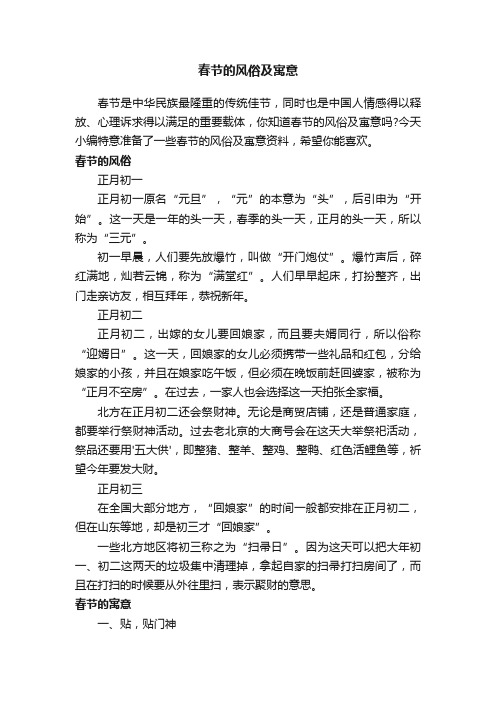 春节的风俗及寓意

春节是中华民族最隆重的传统佳节，同时也是中国人情感得以释放、心理诉求得以满足的重要载体，你知道春节的风俗及寓意吗?今天小编特意准备了一些春节的风俗及寓意资料，希望你能喜欢。

春节的风俗

正月初一

正月初一原名“元旦”，“元”的本意为“头”，后引申为“开始”。这一天是一年的头一天，春季的头一天，正月的头一天，所以称为“三元”。

初一早晨，人们要先放爆竹，叫做“开门炮仗”。爆竹声后，碎红满地，灿若云锦，称为“满堂红”。人们早早起床，打扮整齐，出门走亲访友，相互拜年，恭祝新年。

正月初二

正月初二，出嫁的女儿要回娘家，而且要夫婿同行，所以俗称“迎婿日”。这一天，回娘家的女儿必须携带一些礼品和红包，分给娘家的小孩，并且在娘家吃午饭，但必须在晚饭前赶回婆家，被称为“正月不空房”。在过去，一家人也会选择这一天拍张全家福。

北方在正月初二还会祭财神。无论是商贸店铺，还是普通家庭，都要举行祭财神活动。过去老北京的大商号会在这天大举祭祀活动，祭品还要用'五大供'，即整猪、整羊、整鸡、整鸭、红色活鲤鱼等，祈望今年要发大财。

正月初三

在全国大部分地方，“回娘家”的时间一般都安排在正月初二，但在山东等地，却是初三才“回娘家”。

一些北方地区将初三称之为“扫帚日”。因为这天可以把大年初一、初二这两天的垃圾集中清理掉，拿起自家的扫帚打扫房间了，而且在打扫的时候要从外往里扫，表示聚财的意思。

春节的寓意

一、贴，贴门神